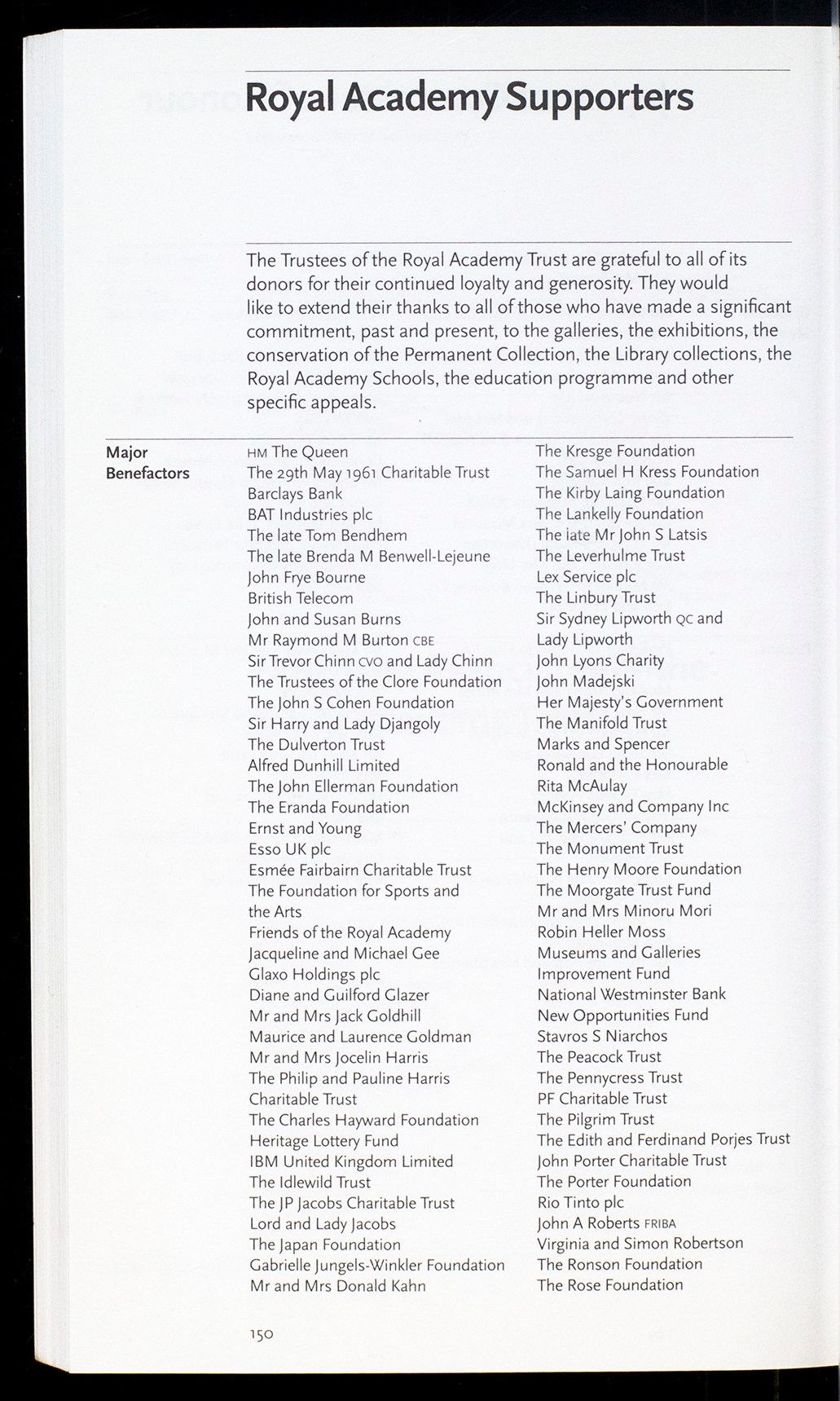 Royal Academy Supporters

The Trustees of the Royal Academy Trust are grateful to all of its donors for their continued loyalty and generosity. They would like to extend their thanks to all of those who have made a significant commitment, past and present, to the galleries, the exhibitions, the conservation of the Permanent Collection, the Library collections, the Royal Academy Schools, the education programme and other specific appeals.

Major Benefactors

HM The Queen
The 29th May 1961 Charitable Trust
Barclays Bank
BAT Industries plc
The late Tom Bendhem
The late Brenda M Benwell-Lejeune
John Frye Bourne
British Telecom
John and Susan Burns
Mr Raymond M Burton CBE
Sir Trevor Chinn CVO and Lady Chinn
The Trustees of the Clore Foundation
The John S Cohen Foundation
Sir Harry and Lady Djangoly
The Dulverton Trust
Alfred Dunhill Limited
The John Ellerman Foundation
The Eranda Foundation
Ernst and Young
Esso UK plc
Esmée Fairbairn Charitable Trust
The Foundation for Sports and the Arts
Friends of the Royal Academy
Jacqueline and Michael Gee
Glaxo Holdings plc
Diane and Guilford Glazer
Mr and Mrs Jack Goldhill
Maurice and Laurence Goldman
Mr and Mrs Jocelin Harris
The Philip and Pauline Harris Charitable Trust
The Charles Hayward Foundation
Heritage Lottery Fund
IBM United Kingdom Limited
The Idlewild Trust
The JP Jacobs Charitable Trust
Lord and Lady Jacobs
The Japan Foundation
Gabrielle Jungels-Winkler Foundation
Mr and Mrs Donald Kahn
The Kresge Foundation
The Samuel H Kress Foundation
The Kirby Laing Foundation
The Lankelly Foundation
The late Mr John S Latsis
The Leverhulme Trust
Lex Service plc
The Linbury Trust
Sir Sydney Lipworth QC and Lady Lipworth
John Lyons Charity
John Madejski
Her Majesty's Government
The Manifold Trust
Marks and Spencer
Ronald and the Honourable Rita McAulay
McKinsey and Company Inc
The Mercers' Company
The Monument Trust
The Henry Moore Foundation
The Moorgate Trust Fund
Mr and Mrs Minoru Mori
Robin Heller Moss
Museums and Galleries Improvement Fund
National Westminster Bank
New Opportunities Fund
Stavros S Niarchos
The Peacock Trust
The Pennycress Trust
PF Charitable Trust
The Pilgrim Trust
The Edith and Ferdinand Porjes Trust
John Porter Charitable Trust
The Porter Foundation
Rio Tinto plc
John A Roberts FRIBA
Virginia and Simon Robertson
The Ronson Foundation
The Rose Foundation

150